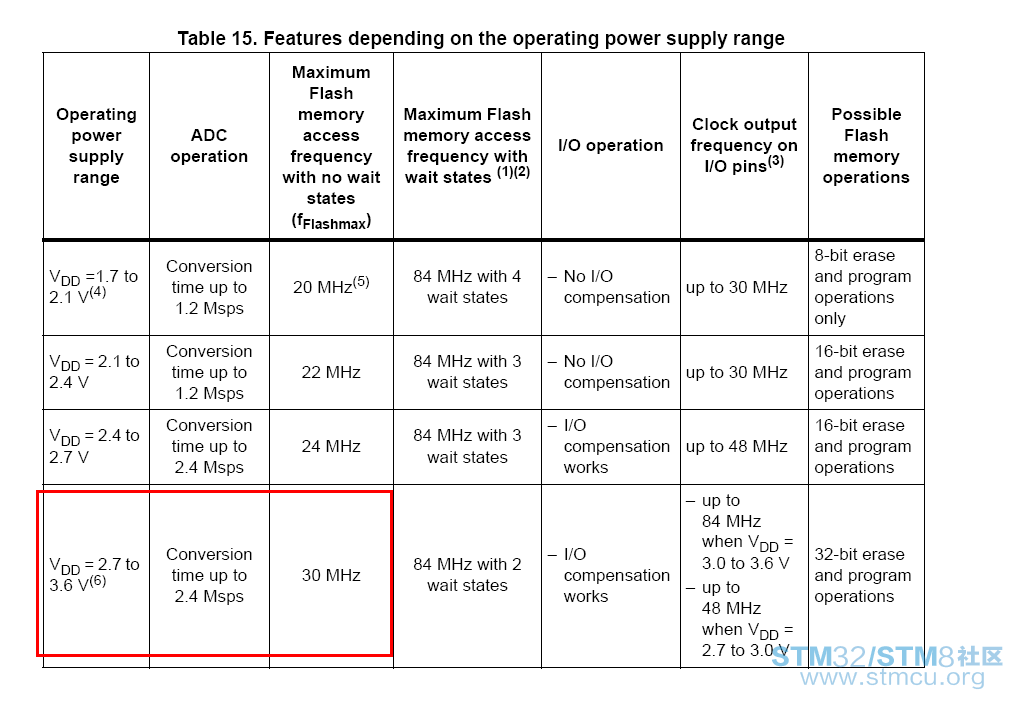 Table 15. Features depending on the operating power supply range

| Operating power supply range | ADC operation | Maximum Flash memory access frequency with no wait states ($f_{Flashmax}$) | Maximum Flash memory access frequency with wait states $^{(1)(2)}$ | I/O operation | Clock output frequency on I/O pins$^{(3)}$ | Possible Flash memory operations |
|---|---|---|---|---|---|---|
| $V_{DD}$ =1.7 to 2.1 V$^{(4)}$ | Conversion time up to 1.2 Msps | 20 MHz$^{(5)}$ | 84 MHz with 4 wait states | – No I/O compensation | up to 30 MHz | 8-bit erase and program operations only |
| $V_{DD}$ = 2.1 to 2.4 V | Conversion time up to 1.2 Msps | 22 MHz | 84 MHz with 3 wait states | – No I/O compensation | up to 30 MHz | 16-bit erase and program operations |
| $V_{DD}$ = 2.4 to 2.7 V | Conversion time up to 2.4 Msps | 24 MHz | 84 MHz with 3 wait states | – I/O compensation works | up to 48 MHz | 16-bit erase and program operations |
| $V_{DD}$ = 2.7 to 3.6 V$^{(6)}$ | Conversion time up to 2.4 Msps | 30 MHz | 84 MHz with 2 wait states | – I/O compensation works | – up to 84 MHz when $V_{DD}$ = 3.0 to 3.6 V – up to 48 MHz when $V_{DD}$ = 2.7 to 3.0 V | 32-bit erase and program operations |

STM32/STM8社区
www.stmcu.org